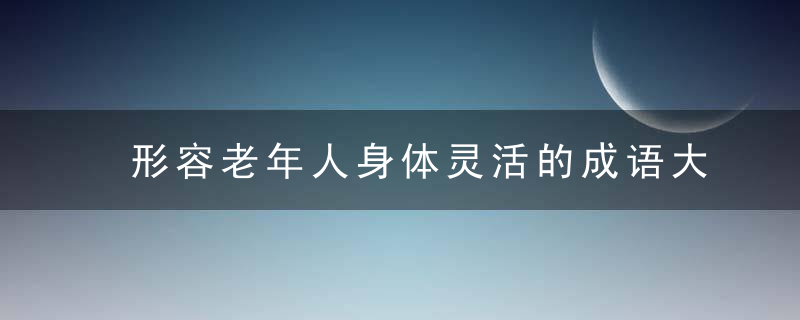 形容老年人身体灵活的成语大